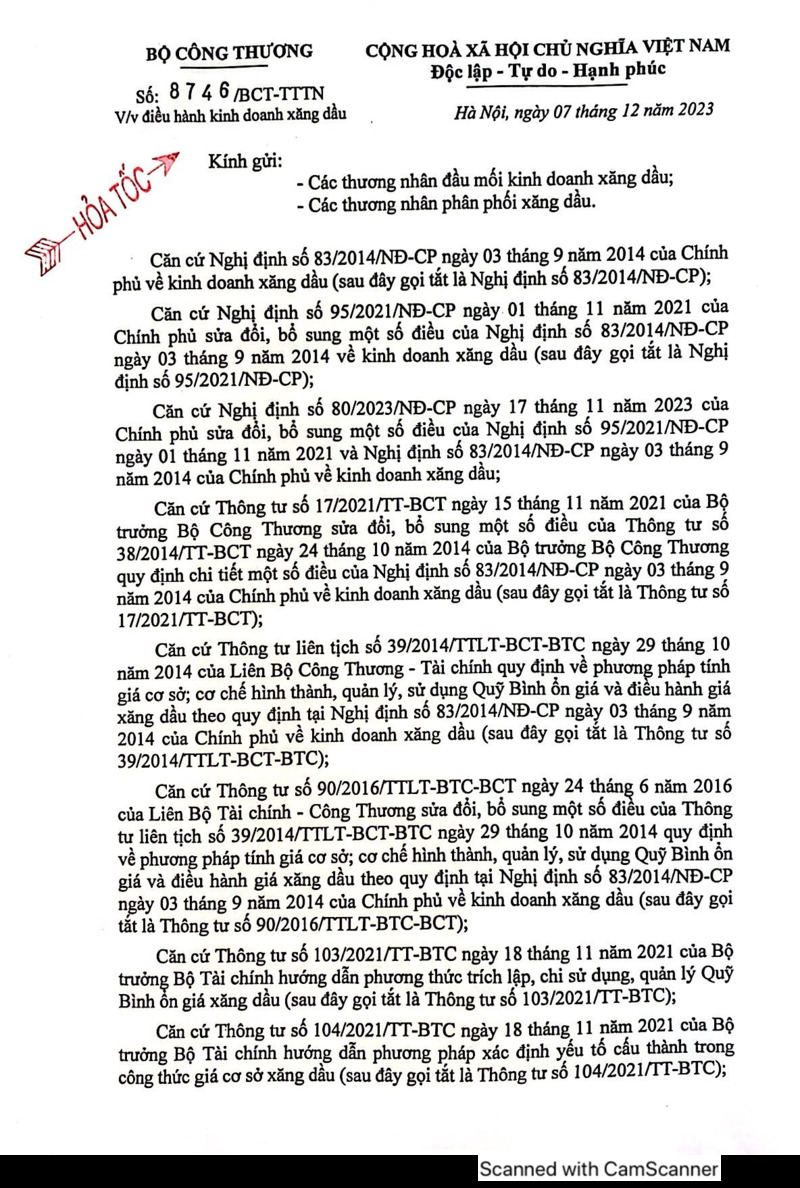 BỘ CÔNG THƯƠNG

Số: 8746/BCT-TTTN
V/v điều hành kinh doanh xăng dầu

CỘNG HOÀ XÃ HỘI CHỦ NGHĨA VIỆT NAM
Độc lập - Tự do - Hạnh phúc

Hà Nội, ngày 07 tháng 12 năm 2023

HỎA TỐC

Kính gửi:
- Các thương nhân đầu mối kinh doanh xăng dầu;
- Các thương nhân phân phối xăng dầu.

Căn cứ Nghị định số 83/2014/NĐ-CP ngày 03 tháng 9 năm 2014 của Chính phủ về kinh doanh xăng dầu (sau đây gọi tắt là Nghị định số 83/2014/NĐ-CP);

Căn cứ Nghị định số 95/2021/NĐ-CP ngày 01 tháng 11 năm 2021 của Chính phủ sửa đổi, bổ sung một số điều của Nghị định số 83/2014/NĐ-CP ngày 03 tháng 9 năm 2014 về kinh doanh xăng dầu (sau đây gọi tắt là Nghị định số 95/2021/NĐ-CP);

Căn cứ Nghị định số 80/2023/NĐ-CP ngày 17 tháng 11 năm 2023 của Chính phủ sửa đổi, bổ sung một số điều của Nghị định số 95/2021/NĐ-CP ngày 01 tháng 11 năm 2021 và Nghị định số 83/2014/NĐ-CP ngày 03 tháng 9 năm 2014 của Chính phủ về kinh doanh xăng dầu;

Căn cứ Thông tư số 17/2021/TT-BCT ngày 15 tháng 11 năm 2021 của Bộ trưởng Bộ Công Thương sửa đổi, bổ sung một số điều của Thông tư số 38/2014/TT-BCT ngày 24 tháng 10 năm 2014 của Bộ trưởng Bộ Công Thương quy định chi tiết một số điều của Nghị định số 83/2014/NĐ-CP ngày 03 tháng 9 năm 2014 của Chính phủ về kinh doanh xăng dầu (sau đây gọi tắt là Thông tư số 17/2021/TT-BCT);

Căn cứ Thông tư liên tịch số 39/2014/TTLT-BCT-BTC ngày 29 tháng 10 năm 2014 của Liên Bộ Công Thương - Tài chính quy định về phương pháp tính giá cơ sở; cơ chế hình thành, quản lý, sử dụng Quỹ Bình ổn giá và điều hành giá xăng dầu theo quy định tại Nghị định số 83/2014/NĐ-CP ngày 03 tháng 9 năm 2014 của Chính phủ về kinh doanh xăng dầu (sau đây gọi tắt là Thông tư số 39/2014/TTLT-BCT-BTC);

Căn cứ Thông tư số 90/2016/TTLT-BTC-BCT ngày 24 tháng 6 năm 2016 của Liên Bộ Tài chính - Công Thương sửa đổi, bổ sung một số điều của Thông tư liên tịch số 39/2014/TTLT-BCT-BTC ngày 29 tháng 10 năm 2014 quy định về phương pháp tính giá cơ sở; cơ chế hình thành, quản lý, sử dụng Quỹ Bình ổn giá và điều hành giá xăng dầu theo quy định tại Nghị định số 83/2014/NĐ-CP ngày 03 tháng 9 năm 2014 của Chính phủ về kinh doanh xăng dầu (sau đây gọi tắt là Thông tư số 90/2016/TTLT-BTC-BCT);

Căn cứ Thông tư số 103/2021/TT-BTC ngày 18 tháng 11 năm 2021 của Bộ trưởng Bộ Tài chính hướng dẫn phương thức trích lập, chi sử dụng, quản lý Quỹ Bình ổn giá xăng dầu (sau đây gọi tắt là Thông tư số 103/2021/TT-BTC);

Căn cứ Thông tư số 104/2021/TT-BTC ngày 18 tháng 11 năm 2021 của Bộ trưởng Bộ Tài chính hướng dẫn phương pháp xác định yếu tố cấu thành trong công thức giá cơ sở xăng dầu (sau đây gọi tắt là Thông tư số 104/2021/TT-BTC);

Scanned with CamScanner